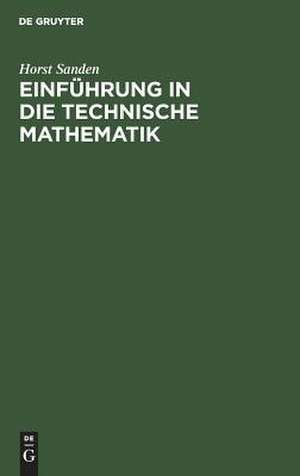 DE GRUYTER

Horst Sanden

EINFÜHRUNG IN DIE TECHNISCHE MATHEMATIK

DE
G